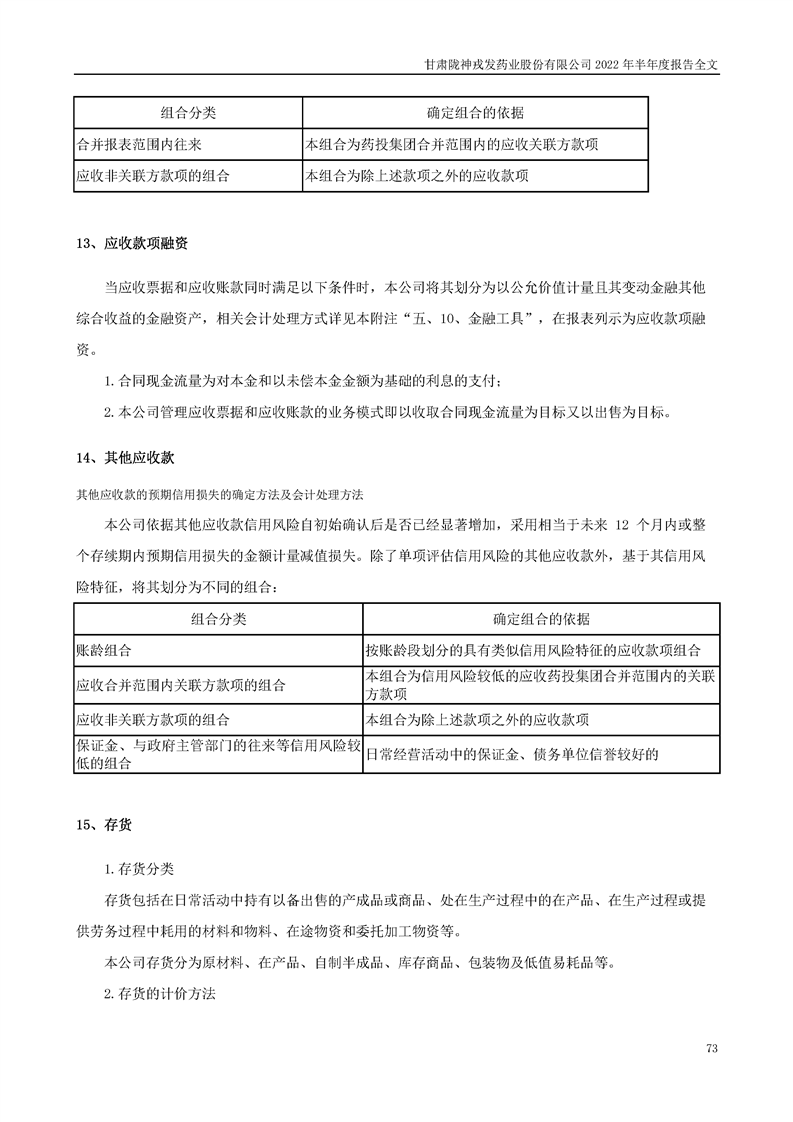 甘肃陇神戎发药业股份有限公司 2022 年半年度报告全文

| 组合分类 | 确定组合的依据 |
|---|---|
| 合并报表范围内往来 | 本组合为药投集团合并范围内的应收关联方款项 |
| 应收非关联方款项的组合 | 本组合为除上述款项之外的应收款项 |

13、应收款项融资

当应收票据和应收账款同时满足以下条件时，本公司将其划分为以公允价值计量且其变动金融其他综合收益的金融资产，相关会计处理方式详见本附注“五、10、金融工具”，在报表列示为应收款项融资。

1.合同现金流量为对本金和以未偿本金金额为基础的利息的支付；

2.本公司管理应收票据和应收账款的业务模式即以收取合同现金流量为目标又以出售为目标。

14、其他应收款

其他应收款的预期信用损失的确定方法及会计处理方法

本公司依据其他应收款信用风险自初始确认后是否已经显著增加，采用相当于未来 12 个月内或整个存续期内预期信用损失的金额计量减值损失。除了单项评估信用风险的其他应收款外，基于其信用风险特征，将其划分为不同的组合：

| 组合分类 | 确定组合的依据 |
|---|---|
| 账龄组合 | 按账龄段划分的具有类似信用风险特征的应收款项组合 |
| 应收合并范围内关联方款项的组合 | 本组合为信用风险较低的应收药投集团合并范围内的关联方款项 |
| 应收非关联方款项的组合 | 本组合为除上述款项之外的应收款项 |
| 保证金、与政府主管部门的往来等信用风险较低的组合 | 日常经营活动中的保证金、债务单位信誉较好的 |

15、存货

1.存货分类

存货包括在日常活动中持有以备出售的产成品或商品、处在生产过程中的在产品、在生产过程或提供劳务过程中耗用的材料和物料、在途物资和委托加工物资等。

本公司存货分为原材料、在产品、自制半成品、库存商品、包装物及低值易耗品等。

2.存货的计价方法

73